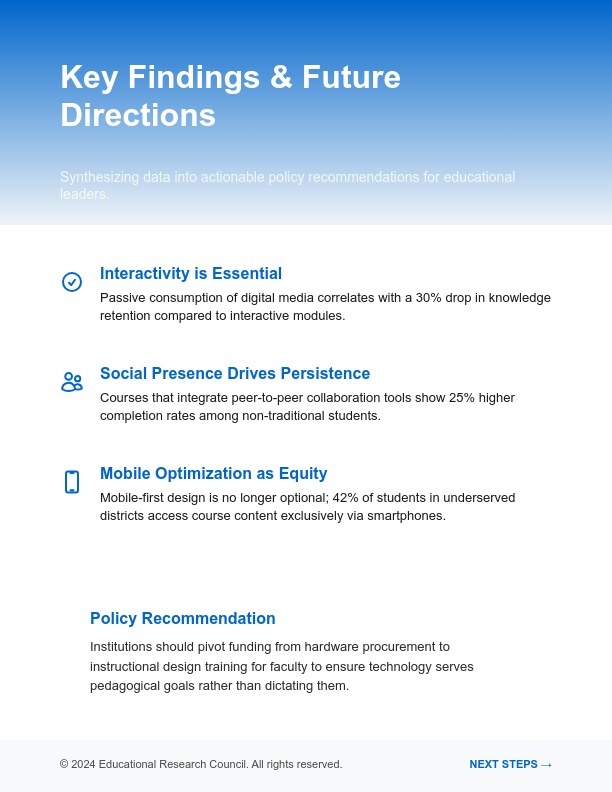 Key Findings & Future Directions

Synthesizing data into actionable policy recommendations for educational leaders.

Interactivity is Essential

Passive consumption of digital media correlates with a 30% drop in knowledge retention compared to interactive modules.

Social Presence Drives Persistence

Courses that integrate peer-to-peer collaboration tools show 25% higher completion rates among non-traditional students.

Mobile Optimization as Equity

Mobile-first design is no longer optional; 42% of students in underserved districts access course content exclusively via smartphones.

Policy Recommendation

Institutions should pivot funding from hardware procurement to instructional design training for faculty to ensure technology serves pedagogical goals rather than dictating them.

© 2024 Educational Research Council. All rights reserved.

NEXT STEPS →